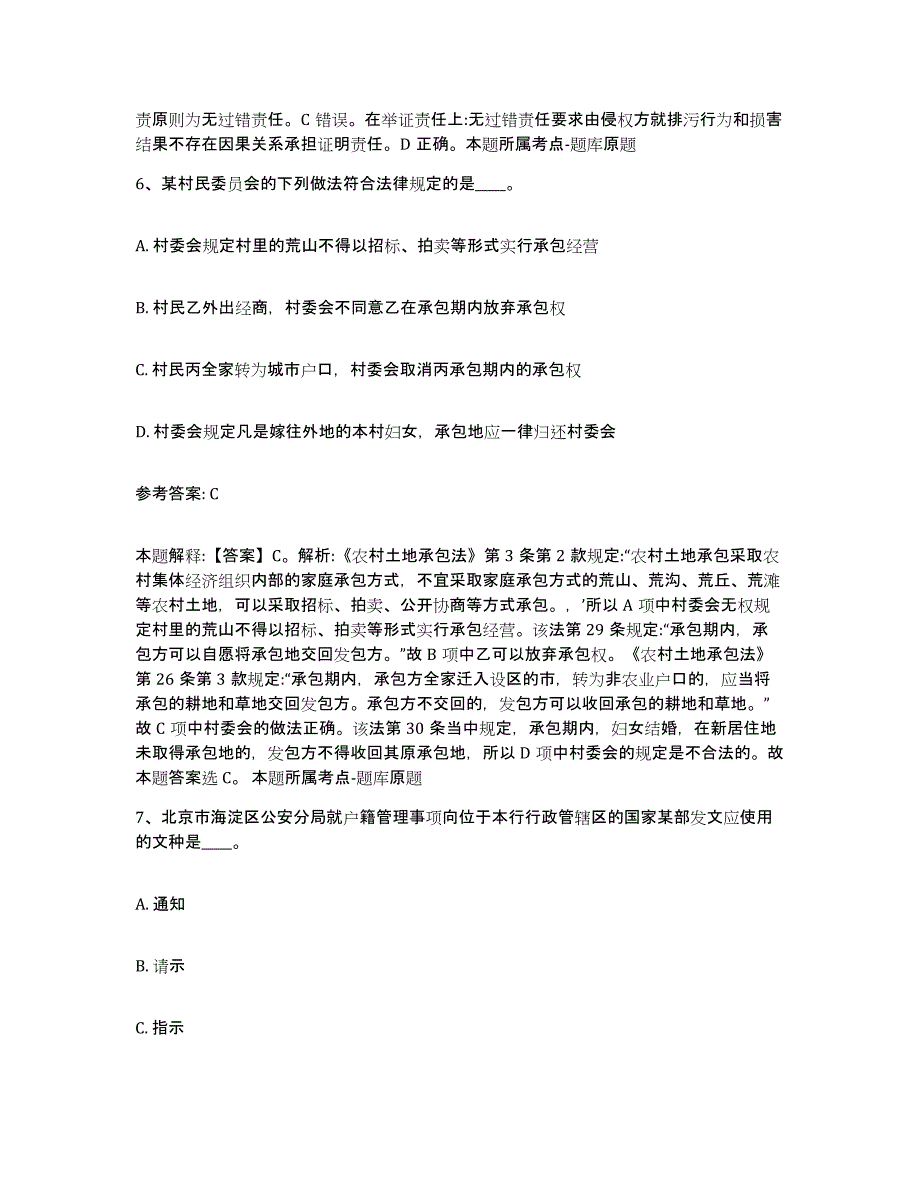 责原则为无过错责任。C 错误。在举证责任上:无过错责任要求由侵权方就排污行为和损害结果不存在因果关系承担证明责任。D 正确。本题所属考点-题库原题

6、某村民委员会的下列做法符合法律规定的是____。

A. 村委会规定村里的荒山不得以招标、拍卖等形式实行承包经营

B. 村民乙外出经商，村委会不同意乙在承包期内放弃承包权

C. 村民丙全家转为城市户口，村委会取消丙承包期内的承包权

D. 村委会规定凡是嫁往外地的本村妇女，承包地应一律归还村委会

参考答案: C

本题解释:【答案】C。解析:《农村土地承包法》第 3 条第 2 款规定:“农村土地承包采取农村集体经济组织内部的家庭承包方式，不宜采取家庭承包方式的荒山、荒沟、荒丘、荒滩等农村土地，可以采取招标、拍卖、公开协商等方式承包。，’所以 A 项中村委会无权规定村里的荒山不得以招标、拍卖等形式实行承包经营。该法第 29 条规定:“承包期内，承包方可以自愿将承包地交回发包方。”故 B 项中乙可以放弃承包权。《农村土地承包法》第 26 条第 3 款规定:“承包期内，承包方全家迁入设区的市，转为非农业户口的，应当将承包的耕地和草地交回发包方。承包方不交回的，发包方可以收回承包的耕地和草地。”故 C 项中村委会的做法正确。该法第 30 条当中规定，承包期内，妇女结婚，在新居住地未取得承包地的，发包方不得收回其原承包地，所以 D 项中村委会的规定是不合法的。故本题答案选 C。 本题所属考点-题库原题

7、北京市海淀区公安分局就户籍管理事项向位于本行行政管辖区的国家某部发文应使用的文种是____。

A. 通知

B. 请示

C. 指示